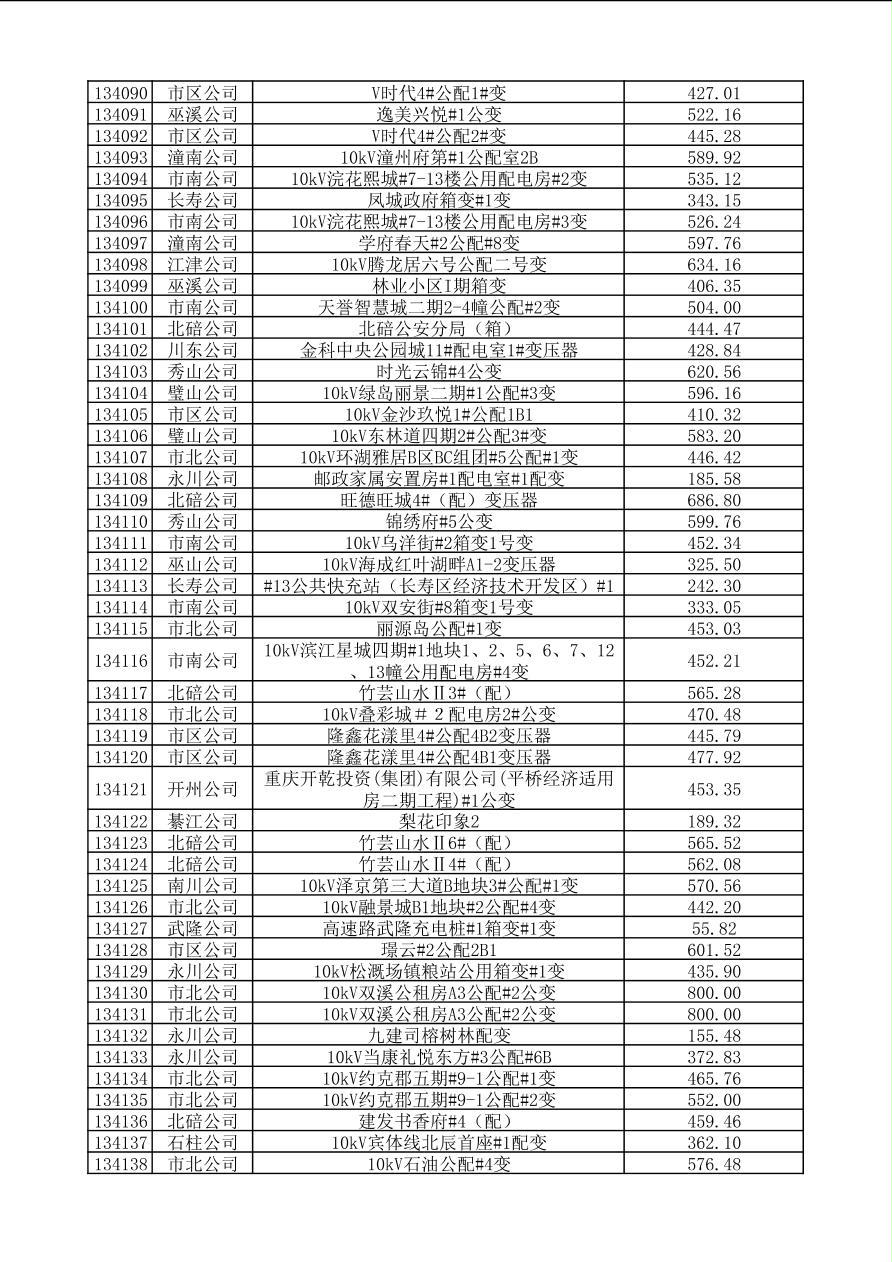 | 134090 | 市区公司 | V时代4#公配1#变 | 427.01 |
|---|---|---|---|
| 134091 | 巫溪公司 | 逸美兴悦#1公变 | 522.16 |
| 134092 | 市区公司 | V时代4#公配2#变 | 445.28 |
| 134093 | 潼南公司 | 10kV潼州府第#1公配室2B | 589.92 |
| 134094 | 市南公司 | 10kV浣花熙城#7-13楼公用配电房#2变 | 535.12 |
| 134095 | 长寿公司 | 凤城政府箱变#1变 | 343.15 |
| 134096 | 市南公司 | 10kV浣花熙城#7-13楼公用配电房#3变 | 526.24 |
| 134097 | 潼南公司 | 学府春天#2公配#8变 | 597.76 |
| 134098 | 江津公司 | 10kV腾龙居六号公配二号变 | 634.16 |
| 134099 | 巫溪公司 | 林业小区I期箱变 | 406.35 |
| 134100 | 市南公司 | 天誉智慧城二期2-4幢公配#2变 | 504.00 |
| 134101 | 北碚公司 | 北碚公安分局（箱） | 444.47 |
| 134102 | 川东公司 | 金科中央公园城11#配电室1#变压器 | 428.84 |
| 134103 | 秀山公司 | 时光云锦#4公变 | 620.56 |
| 134104 | 璧山公司 | 10kV绿岛丽景二期#1公配#3变 | 596.16 |
| 134105 | 市区公司 | 10kV金沙玖悦1#公配1B1 | 410.32 |
| 134106 | 璧山公司 | 10kV东林道四期2#公配3#变 | 583.20 |
| 134107 | 市北公司 | 10kV环湖雅居B区BC组团#5公配#1变 | 446.42 |
| 134108 | 永川公司 | 邮政家属安置房#1配电室#1配变 | 185.58 |
| 134109 | 北碚公司 | 旺德旺城4#（配）变压器 | 686.80 |
| 134110 | 秀山公司 | 锦绣府#5公变 | 599.76 |
| 134111 | 市南公司 | 10kV乌洋街#2箱变1号变 | 452.34 |
| 134112 | 巫山公司 | 10kV海成红叶湖畔A1-2变压器 | 325.50 |
| 134113 | 长寿公司 | #13公共快充站（长寿区经济技术开发区）#1 | 242.30 |
| 134114 | 市南公司 | 10kV双安街#8箱变1号变 | 333.05 |
| 134115 | 市北公司 | 丽源岛公配#1变 | 453.03 |
| 134116 | 市南公司 | 10kV滨江星城四期#1地块1、2、5、6、7、12、13幢公用配电房#4变 | 452.21 |
| 134117 | 北碚公司 | 竹芸山水Ⅱ3#（配） | 565.28 |
| 134118 | 市北公司 | 10kV叠彩城＃2配电房2#公变 | 470.48 |
| 134119 | 市区公司 | 隆鑫花漾里4#公配4B2变压器 | 445.79 |
| 134120 | 市区公司 | 隆鑫花漾里4#公配4B1变压器 | 477.92 |
| 134121 | 开州公司 | 重庆开乾投资(集团)有限公司(平桥经济适用房二期工程)#1公变 | 453.35 |
| 134122 | 綦江公司 | 梨花印象2 | 189.32 |
| 134123 | 北碚公司 | 竹芸山水Ⅱ6#（配） | 565.52 |
| 134124 | 北碚公司 | 竹芸山水Ⅱ4#（配） | 562.08 |
| 134125 | 南川公司 | 10kV泽京第三大道B地块3#公配#1变 | 570.56 |
| 134126 | 市北公司 | 10kV融景城B1地块#2公配#4变 | 442.20 |
| 134127 | 武隆公司 | 高速路武隆充电桩#1箱变#1变 | 55.82 |
| 134128 | 市区公司 | 璟云#2公配2B1 | 601.52 |
| 134129 | 永川公司 | 10kV松溉场镇粮站公用箱变#1变 | 435.90 |
| 134130 | 市北公司 | 10kV双溪公租房A3公配#2公变 | 800.00 |
| 134131 | 市北公司 | 10kV双溪公租房A3公配#2公变 | 800.00 |
| 134132 | 永川公司 | 九建司榕树林配变 | 155.48 |
| 134133 | 永川公司 | 10kV当康礼悦东方#3公配#6B | 372.83 |
| 134134 | 市北公司 | 10kV约克郡五期#9-1公配#1变 | 465.76 |
| 134135 | 市北公司 | 10kV约克郡五期#9-1公配#2变 | 552.00 |
| 134136 | 北碚公司 | 建发书香府#4（配） | 459.46 |
| 134137 | 石柱公司 | 10kV宾体线北辰首座#1配变 | 362.10 |
| 134138 | 市北公司 | 10kV石油公配#4变 | 576.48 |